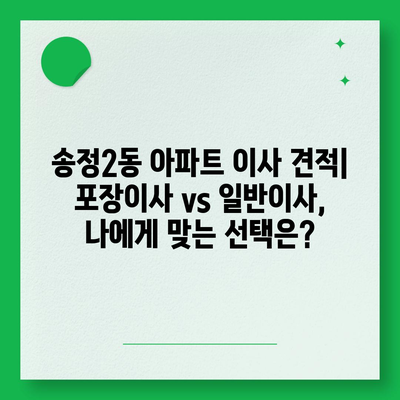 송정2동 아파트 이사 견적| 포장이사 vs 일반이사, 나에게 맞는 선택은?